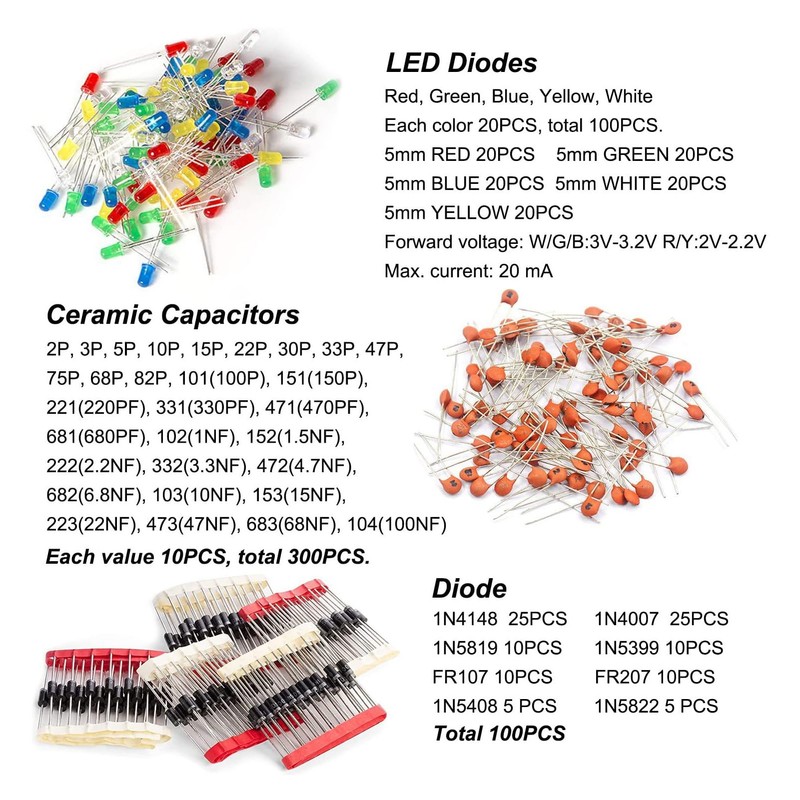 LED Diodes

Red, Green, Blue, Yellow, White

Each color 20PCS, total 100PCS.

5mm RED 20PCS    5mm GREEN 20PCS

5mm BLUE 20PCS  5mm WHITE 20PCS

5mm YELLOW 20PCS

Forward voltage: W/G/B:3V-3.2V R/Y:2V-2.2V

Max. current: 20 mA

Ceramic Capacitors

2P, 3P, 5P, 10P, 15P, 22P, 30P, 33P, 47P, 75P, 68P, 82P, 101(100P), 151(150P), 221(220PF), 331(330PF), 471(470PF), 681(680PF), 102(1NF), 152(1.5NF), 222(2.2NF), 332(3.3NF), 472(4.7NF), 682(6.8NF), 103(10NF), 153(15NF), 223(22NF), 473(47NF), 683(68NF), 104(100NF)

Each value 10PCS, total 300PCS.

Diode

1N4148  25PCS    1N4007  25PCS

1N5819 10PCS    1N5399 10PCS

FR107 10PCS    FR207 10PCS

1N5408 5 PCS    1N5822 5 PCS

Total 100PCS